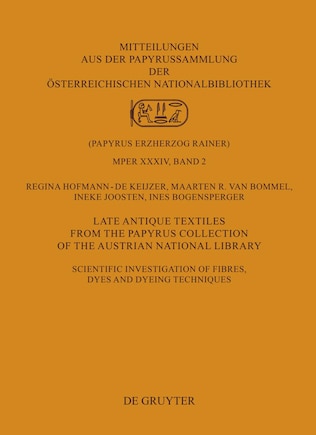 MITTEILUNGEN
AUS DER PAPYRUSSAMMLUNG
DER
ÖSTERREICHISCHEN NATIONALBIBLIOTHEK

(PAPYRUS ERZHERZOG RAINER)

MPER XXXIV, BAND 2

REGINA HOFMANN-DE KEIJZER, MAARTEN R. VAN BOMMEL, INEKE JOOSTEN, INES BOGENSPERGER

LATE ANTIQUE TEXTILES FROM THE PAPYRUS COLLECTION OF THE AUSTRIAN NATIONAL LIBRARY

SCIENTIFIC INVESTIGATION OF FIBRES, DYES AND DYEING TECHNIQUES

DE GRUYTER